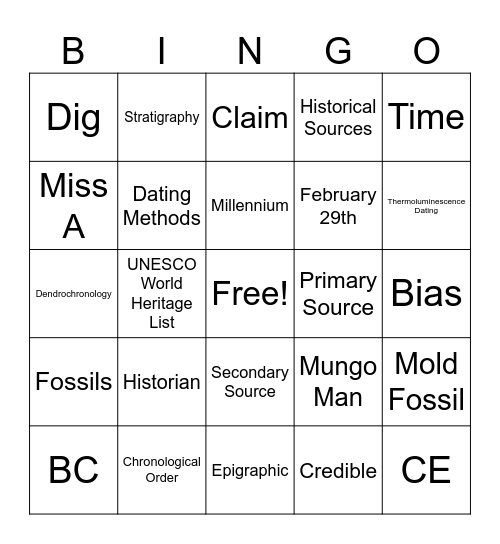 | B | I | N | G | O |
|---|---|---|---|---|
| Dig | Stratigraphy | Claim | Historical Sources | Time |
| Miss A | Dating Methods | Millennium | February 29th | Thermoluminescence Dating |
| Dendrochronology | UNESCO World Heritage List | Free! | Primary Source | Bias |
| Fossils | Historian | Secondary Source | Mungo Man | Mold Fossil |
| BC | Chronological Order | Epigraphic | Credible | CE |